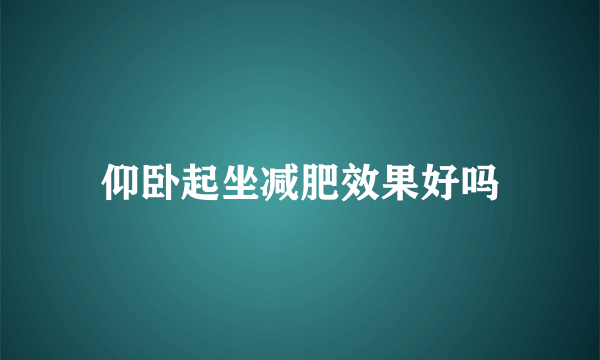 仰卧起坐减肥效果好吗